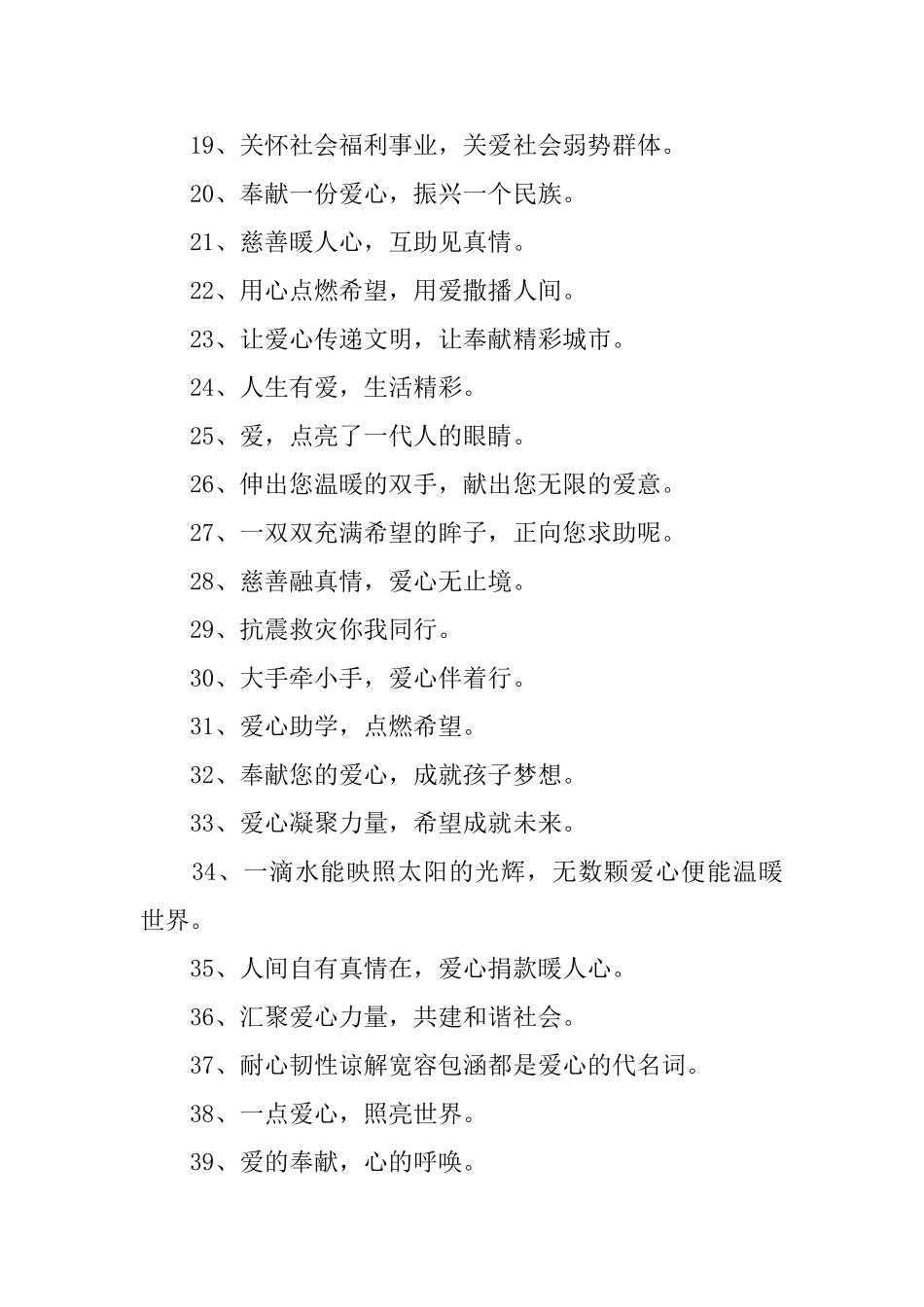 19、关怀社会福利事业，关爱社会弱势群体。

20、奉献一份爱心，振兴一个民族。

21、慈善暖人心，互助见真情。

22、用心点燃希望，用爱撒播人间。

23、让爱心传递文明，让奉献精彩城市。

24、人生有爱，生活精彩。

25、爱，点亮了一代人的眼睛。

26、伸出您温暖的双手，献出您无限的爱意。

27、一双双充满希望的眸子，正向您求助呢。

28、慈善融真情，爱心无止境。

29、抗震救灾你我同行。

30、大手牵小手，爱心伴着行。

31、爱心助学，点燃希望。

32、奉献您的爱心，成就孩子梦想。

33、爱心凝聚力量，希望成就未来。

34、一滴水能映照太阳的光辉，无数颗爱心便能温暖世界。

35、人间自有真情在，爱心捐款暖人心。

36、汇聚爱心力量，共建和谐社会。

37、耐心韧性谅解宽容包涵都是爱心的代名词。

38、一点爱心，照亮世界。

39、爱的奉献，心的呼唤。